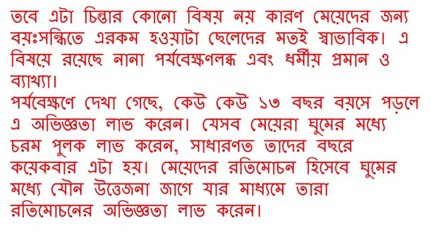 তবে এটা চিন্তার কোনো বিষয় নয় কারণ মেয়েদের জন্য বয়ঃসন্ধিতে এরকম হওয়াটা ছেলেদের মতই স্বাভাবিক। এ বিষয়ে রয়েছে নানা পর্যবেক্ষণলব্ধ এবং ধর্মীয় প্রমান ও ব্যাখ্যা।
পর্যবেক্ষণে দেখা গেছে, কেউ কেউ ১৩ বছর বয়সে পড়লে এ অভিজ্ঞতা লাভ করেন। যেসব মেয়েরা ঘুমের মধ্যে চরম পুলক লাভ করেন, সাধারণত তাদের বছরে কয়েকবার এটা হয়। মেয়েদের রতিমোচন হিসেবে ঘুমের মধ্যে যৌন উত্তেজনা জাগে যার মাধ্যমে তারা রতিমোচনের অভিজ্ঞতা লাভ করেন।